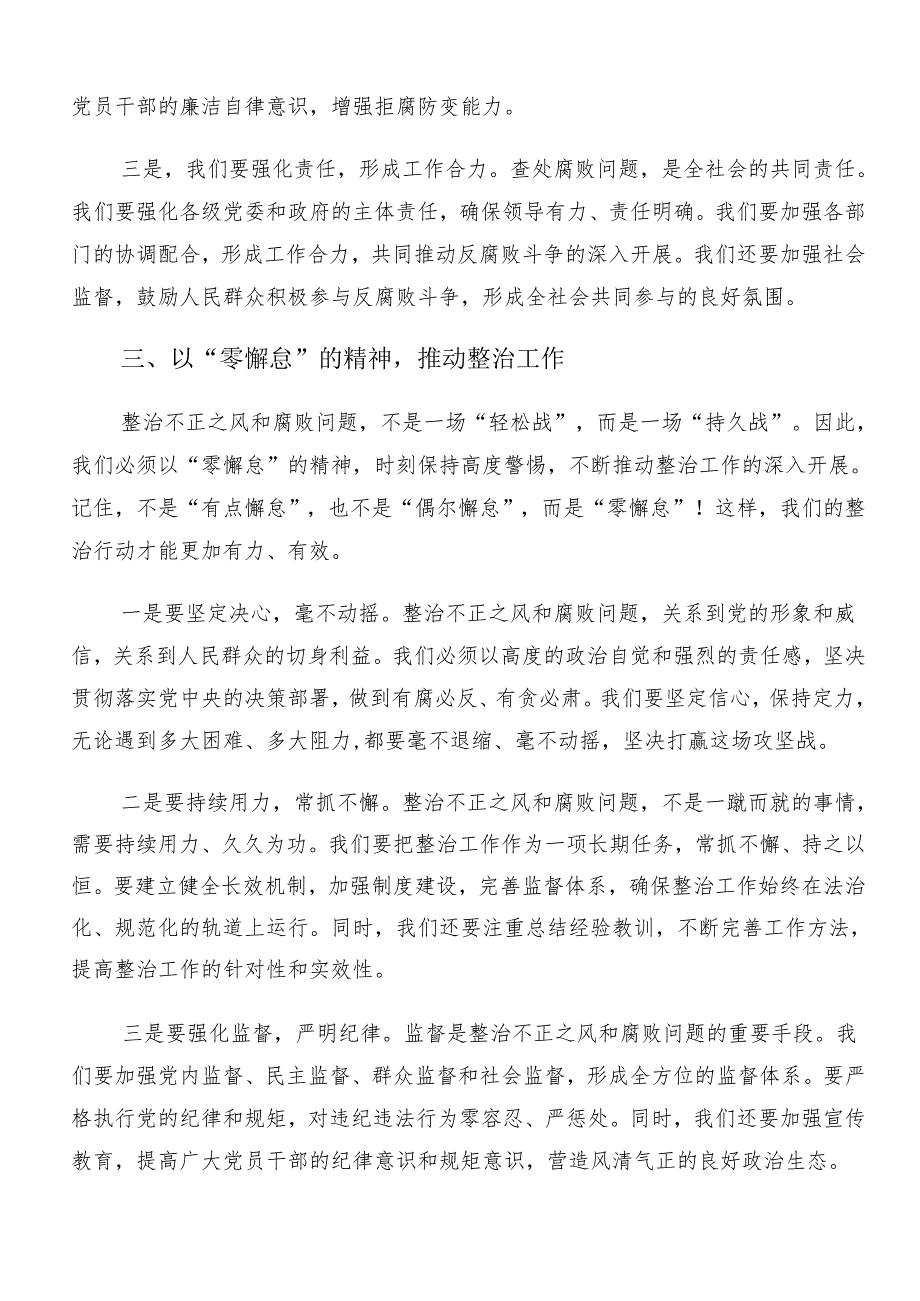 党员干部的廉洁自律意识，增强拒腐防变能力。

三是，我们要强化责任，形成工作合力。查处腐败问题，是全社会的共同责任。我们要强化各级党委和政府的主体责任，确保领导有力、责任明确。我们要加强各部门的协调配合，形成工作合力，共同推动反腐败斗争的深入开展。我们还要加强社会监督，鼓励人民群众积极参与反腐败斗争，形成全社会共同参与的良好氛围。

三、以“零懈怠”的精神，推动整治工作

整治不正之风和腐败问题，不是一场“轻松战”，而是一场“持久战”。因此，我们必须以“零懈怠”的精神，时刻保持高度警惕，不断推动整治工作的深入开展。记住，不是“有点懈怠”，也不是“偶尔懈怠”，而是“零懈怠”！这样，我们的整治行动才能更加有力、有效。

一是要坚定决心，毫不动摇。整治不正之风和腐败问题，关系到党的形象和威信，关系到人民群众的切身利益。我们必须以高度的政治自觉和强烈的责任感，坚决贯彻落实党中央的决策部署，做到有腐必反、有贪必肃。我们要坚定信心，保持定力，无论遇到多大困难、多大阻力，都要毫不退缩、毫不动摇，坚决打赢这场攻坚战。

二是要持续用力，常抓不懈。整治不正之风和腐败问题，不是一蹴而就的事情，需要持续用力、久久为功。我们要把整治工作作为一项长期任务，常抓不懈、持之以恒。要建立健全长效机制，加强制度建设，完善监督体系，确保整治工作始终在法治化、规范化的轨道上运行。同时，我们还要注重总结经验教训，不断完善工作方法，提高整治工作的针对性和实效性。

三是要强化监督，严明纪律。监督是整治不正之风和腐败问题的重要手段。我们要加强党内监督、民主监督、群众监督和社会监督，形成全方位的监督体系。要严格执行党的纪律和规矩，对违纪违法行为零容忍、严惩处。同时，我们还要加强宣传教育，提高广大党员干部的纪律意识和规矩意识，营造风清气正的良好政治生态。